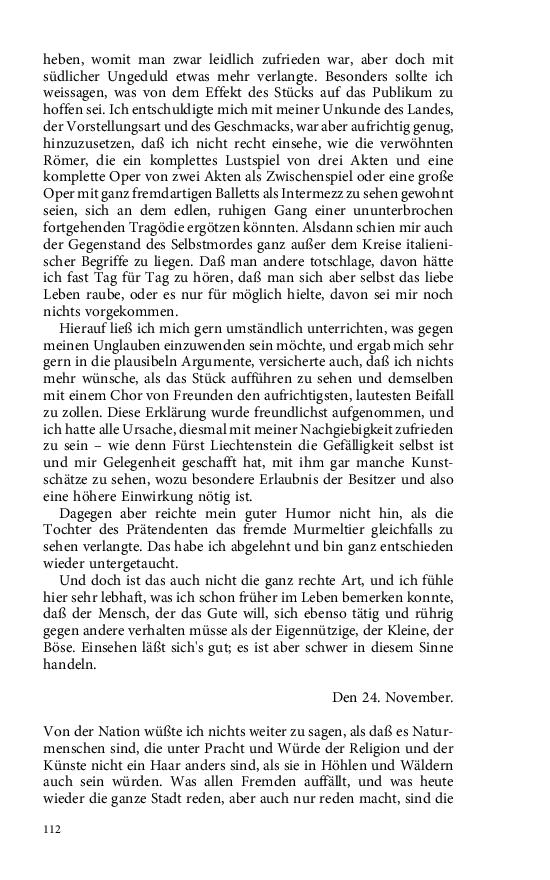 heben, womit man zwar leidlich zufrieden war, aber doch mit südlicher Ungeduld etwas mehr verlangte. Besonders sollte ich weissagen, was von dem Effekt des Stücks auf das Publikum zu hoffen sei. Ich entschuldigte mich mit meiner Unkunde des Landes, der Vorstellungsart und des Geschmacks, war aber aufrichtig genug, hinzuzusetzen, daß ich nicht recht einsehe, wie die verwöhnten Römer, die ein komplettes Lustspiel von drei Akten und eine komplette Oper von zwei Akten als Zwischenspiel oder eine große Oper mit ganz fremdartigen Balletts als Intermezz zu sehen gewohnt seien, sich an dem edlen, ruhigen Gang einer ununterbrochen fortgehenden Tragödie ergötzen könnten. Alsdann schien mir auch der Gegenstand des Selbstmordes ganz außer dem Kreise italienischer Begriffe zu liegen. Daß man andere totschlage, davon hätte ich fast Tag für Tag zu hören, daß man sich aber selbst das liebe Leben raube, oder es nur für möglich hielte, davon sei mir noch nichts vorgekommen.

Hierauf ließ ich mich gern umständlich unterrichten, was gegen meinen Unglauben einzuwenden sein möchte, und ergab mich sehr gern in die plausibeln Argumente, versicherte auch, daß ich nichts mehr wünsche, als das Stück aufführen zu sehen und demselben mit einem Chor von Freunden den aufrichtigsten, lautesten Beifall zu zollen. Diese Erklärung wurde freundlichst aufgenommen, und ich hatte alle Ursache, diesmal mit meiner Nachgiebigkeit zufrieden zu sein – wie denn Fürst Liechtenstein die Gefälligkeit selbst ist und mir Gelegenheit geschafft hat, mit ihm gar manche Kunstschätze zu sehen, wozu besondere Erlaubnis der Besitzer und also eine höhere Einwirkung nötig ist.

Dagegen aber reichte mein guter Humor nicht hin, als die Tochter des Prätendenten das fremde Murmeltier gleichfalls zu sehen verlangte. Das habe ich abgelehnt und bin ganz entschieden wieder untergetaucht.

Und doch ist das auch nicht die ganz rechte Art, und ich fühle hier sehr lebhaft, was ich schon früher im Leben bemerken konnte, daß der Mensch, der das Gute will, sich ebenso tätig und rührig gegen andere verhalten müsse als der Eigennützige, der Kleine, der Böse. Einsehen läßt sich's gut; es ist aber schwer in diesem Sinne handeln.

Den 24. November.

Von der Nation wüßte ich nichts weiter zu sagen, als daß es Naturmenschen sind, die unter Pracht und Würde der Religion und der Künste nicht ein Haar anders sind, als sie in Höhlen und Wäldern auch sein würden. Was allen Fremden auffällt, und was heute wieder die ganze Stadt reden, aber auch nur reden macht, sind die

112